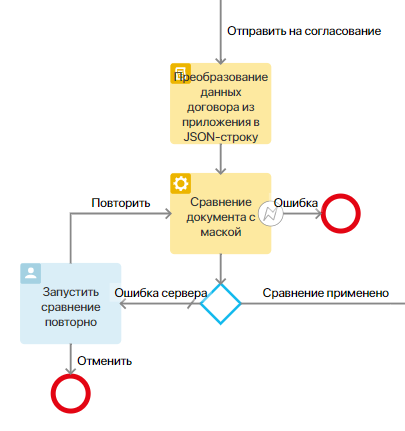 Отправить на согласование

Преобразование данных договора из приложения в JSON-строку

Повторить

Сравнение документа с маской

Ошибка

Запустить сравнение повторно

Ошибка сервера

Сравнение применено

Отменить